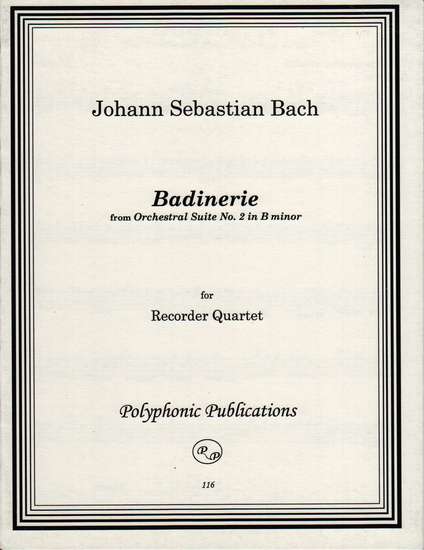 Johann Sebastian Bach

Badinerie
from Orchestral Suite No. 2 in B minor

for
Recorder Quartet

Polyphonic Publications

PP

116